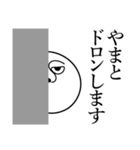 やまと
ドロンします